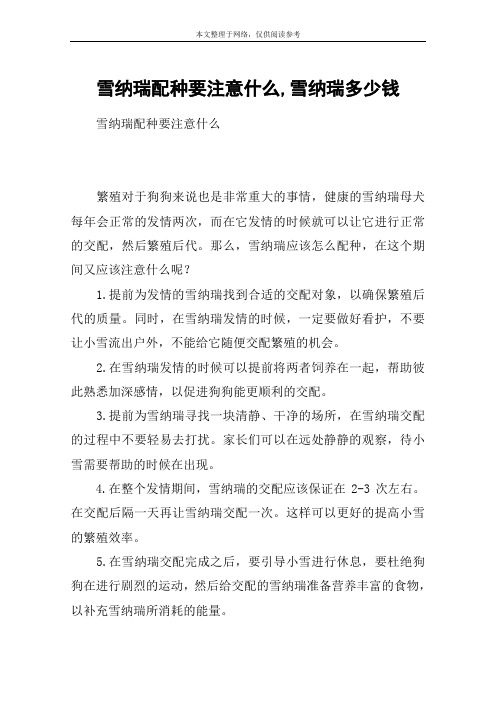 本文整理于网络，仅供阅读参考

雪纳瑞配种要注意什么,雪纳瑞多少钱

雪纳瑞配种要注意什么

繁殖对于狗狗来说也是非常重大的事情，健康的雪纳瑞母犬每年会正常的发情两次，而在它发情的时候就可以让它进行正常的交配，然后繁殖后代。那么，雪纳瑞应该怎么配种，在这个期间又应该注意什么呢？

1.提前为发情的雪纳瑞找到合适的交配对象，以确保繁殖后代的质量。同时，在雪纳瑞发情的时候，一定要做好看护，不要让小雪流出户外，不能给它随便交配繁殖的机会。

2.在雪纳瑞发情的时候可以提前将两者饲养在一起，帮助彼此熟悉加深感情，以促进狗狗能更顺利的交配。

3.提前为雪纳瑞寻找一块清静、干净的场所，在雪纳瑞交配的过程中不要轻易去打扰。家长们可以在远处静静的观察，待小雪需要帮助的时候在出现。

4.在整个发情期间，雪纳瑞的交配应该保证在 2-3 次左右。在交配后隔一天再让雪纳瑞交配一次。这样可以更好的提高小雪的繁殖效率。

5.在雪纳瑞交配完成之后，要引导小雪进行休息，要杜绝狗狗在进行剧烈的运动，然后给交配的雪纳瑞准备营养丰富的食物，以补充雪纳瑞所消耗的能量。